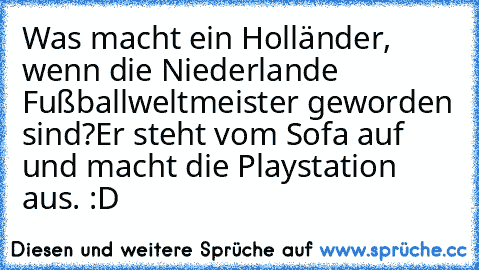 Was macht ein Holländer, wenn die Niederlande Fußballweltmeister geworden sind?Er steht vom Sofa auf und macht die Playstation aus. :D

Diesen und weitere Sprüche auf www.sprüche.cc